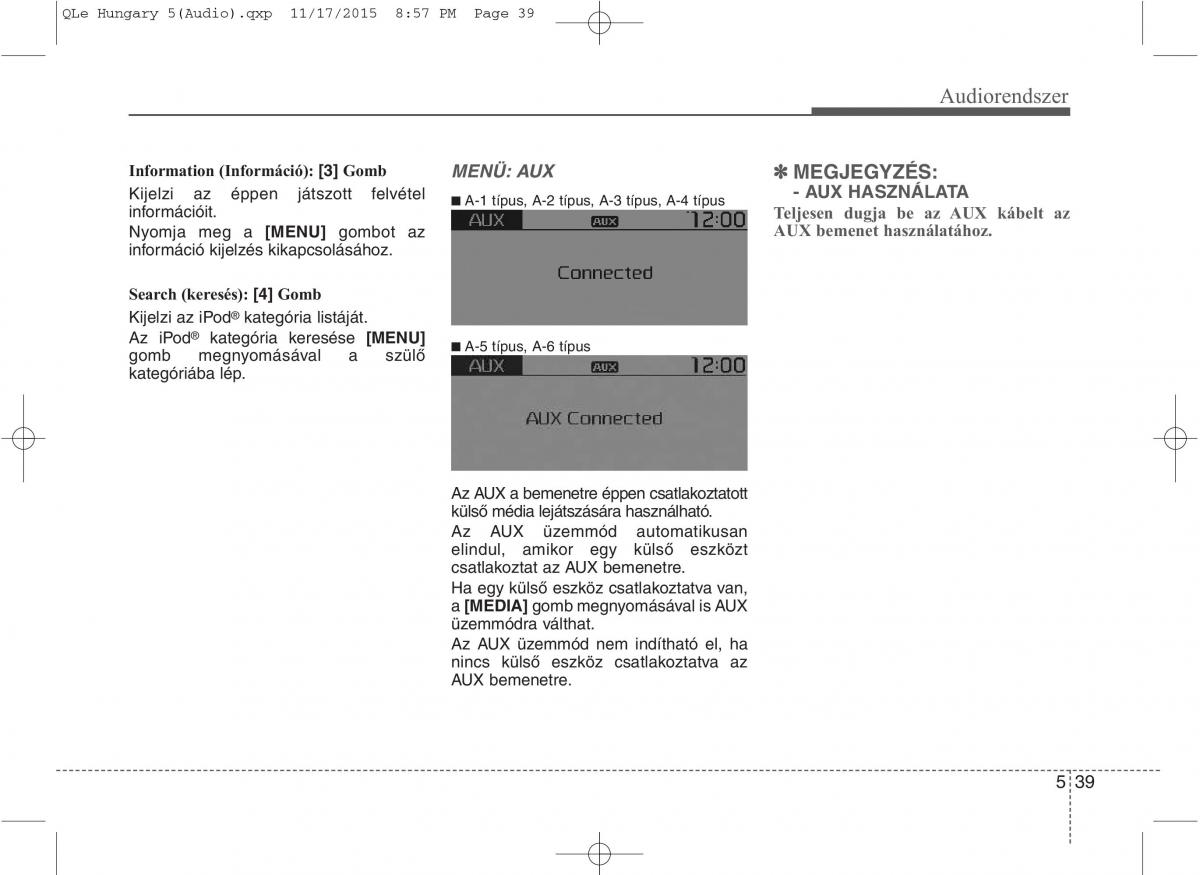 QLe Hungary 5(Audio).qxp 11/17/2015 8:57 PM Page 39

Audiorendszer

Information (Információ): [3] Gomb

Kijelzi az éppen játszott felvétel információit.

Nyomja meg a [MENU] gombot az információ kijelzés kikapcsolásához.

Search (keresés): [4] Gomb

Kijelzi az iPod® kategória listáját.

Az iPod® kategória keresése [MENU] gomb megnyomásával a szülő kategóriába lép.

MENÜ: AUX

■ A-1 típus, A-2 típus, A-3 típus, A-4 típus

AUX AUX 12:00

Connected

■ A-5 típus, A-6 típus

AUX AUX 12:00

AUX Connected

Az AUX a bemenetre éppen csatlakoztatott külső média lejátszására használható.

Az AUX üzemmód automatikusan elindul, amikor egy külső eszközt csatlakoztat az AUX bemenetre.

Ha egy külső eszköz csatlakoztatva van, a [MEDIA] gomb megnyomásával is AUX üzemmódra válthat.

Az AUX üzemmód nem indítható el, ha nincs külső eszköz csatlakoztatva az AUX bemenetre.

✽ MEGJEGYZÉS:
- AUX HASZNÁLATA

Teljesen dugja be az AUX kábelt az AUX bemenet használatához.

5 39